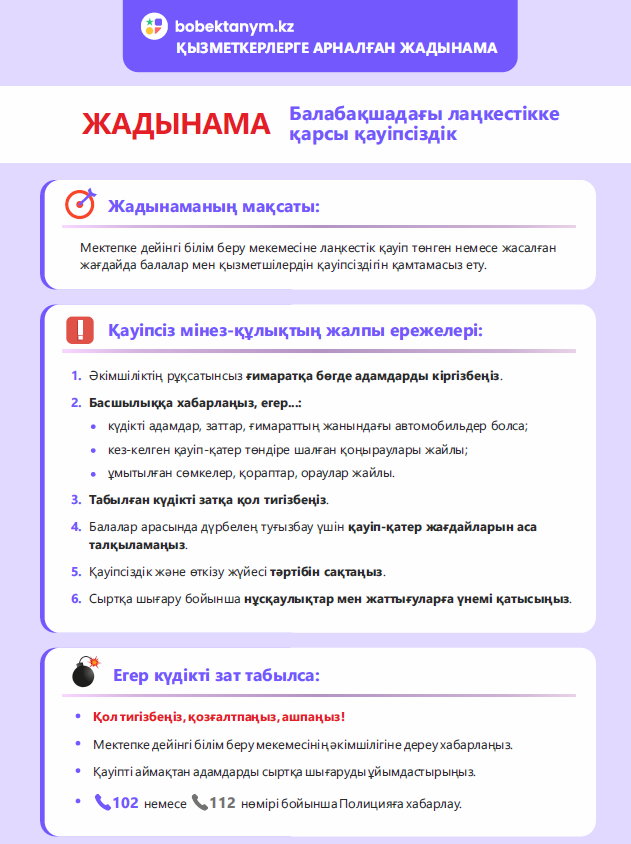 bobektanym.kz
ҚЫЗМЕТКЕРЛЕРГЕ АРНАЛҒАН ЖАДЫНАМА

ЖАДЫНАМА

Балабақшадағы лаңкестікке қарсы қауіпсіздік

Жадынаманың мақсаты:

Мектепке дейінгі білім беру мекемесіне лаңкестік қауіп төнген немесе жасалған жағдайда балалар мен қызметшілердің қауіпсіздігін қамтамасыз ету.

Қауіпсіз мінез-құлықтың жалпы ережелері:

1. Әкімшіліктің рұқсатынсыз ғимаратқа бөгде адамдарды кіргізбеңіз.
2. Басшылыққа хабарлаңыз, егер...:
• күдікті адамдар, заттар, ғимараттың жанындағы автомобильдер болса;
• кез-келген қауіп-қатер төндіре шалған қоңыраулары жайлы;
• ұмытылған сөмкелер, қораптар, ораулар жайлы.
3. Табылған күдікті затқа қол тигізбеңіз.
4. Балалар арасында дүрбелең туғызбау үшін қауіп-қатер жағдайларын аса талқыламаңыз.
5. Қауіпсіздік және өткізу жүйесі тәртібін сақтаңыз.
6. Сыртқа шығару бойынша нұсқаулықтар мен жаттығуларға үнемі қатысыңыз.

Егер күдікті зат табылса:

• Қол тигізбеңіз, қозғалтпаңыз, ашпаңыз!
• Мектепке дейінгі білім беру мекемесінің әкімшілігіне дереу хабарлаңыз.
• Қауіпті аймақтан адамдарды сыртқа шығаруды ұйымдастырыңыз.
• 102 немесе 112 нөмірі бойынша Полицияға хабарлау.